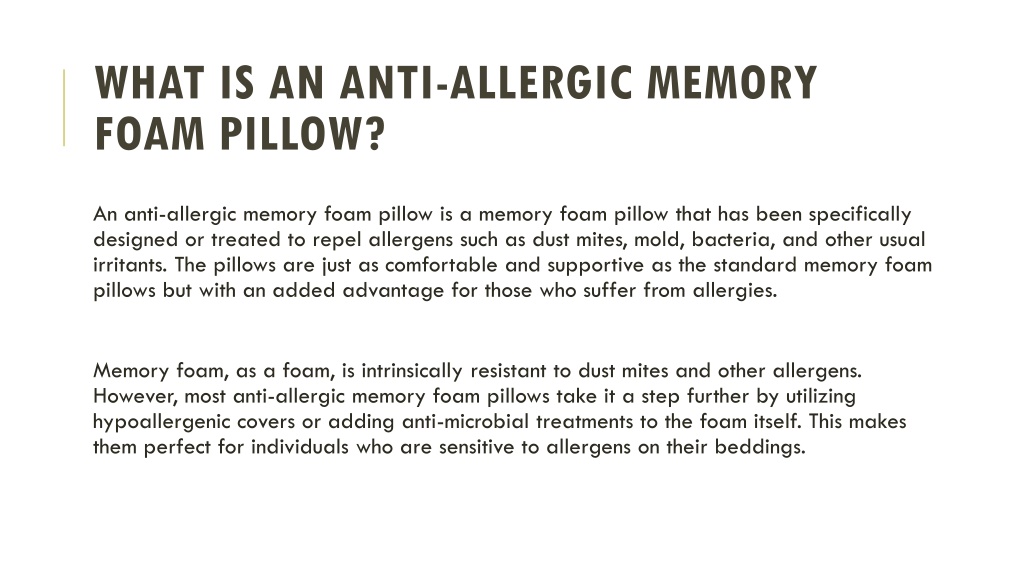 WHAT IS AN ANTI-ALLERGIC MEMORY FOAM PILLOW?

An anti-allergic memory foam pillow is a memory foam pillow that has been specifically designed or treated to repel allergens such as dust mites, mold, bacteria, and other usual irritants. The pillows are just as comfortable and supportive as the standard memory foam pillows but with an added advantage for those who suffer from allergies.

Memory foam, as a foam, is intrinsically resistant to dust mites and other allergens. However, most anti-allergic memory foam pillows take it a step further by utilizing hypoallergenic covers or adding anti-microbial treatments to the foam itself. This makes them perfect for individuals who are sensitive to allergens on their beddings.